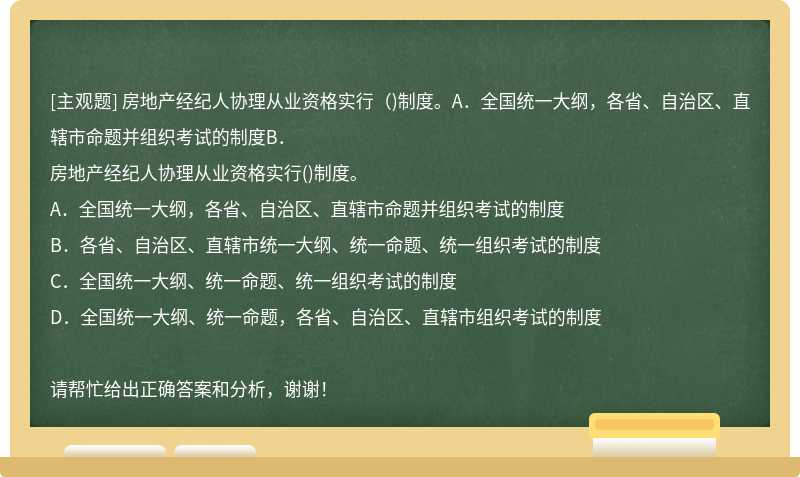 [主观题] 房地产经纪人协理从业资格实行 ()制度。A．全国统一大纲，各省、自治区、直辖市命题并组织考试的制度B．

房地产经纪人协理从业资格实行()制度。

A．全国统一大纲，各省、自治区、直辖市命题并组织考试的制度

B．各省、自治区、直辖市统一大纲、统一命题、统一组织考试的制度

C．全国统一大纲、统一命题、统一组织考试的制度

D．全国统一大纲、统一命题，各省、自治区、直辖市组织考试的制度

请帮忙给出正确答案和分析，谢谢！